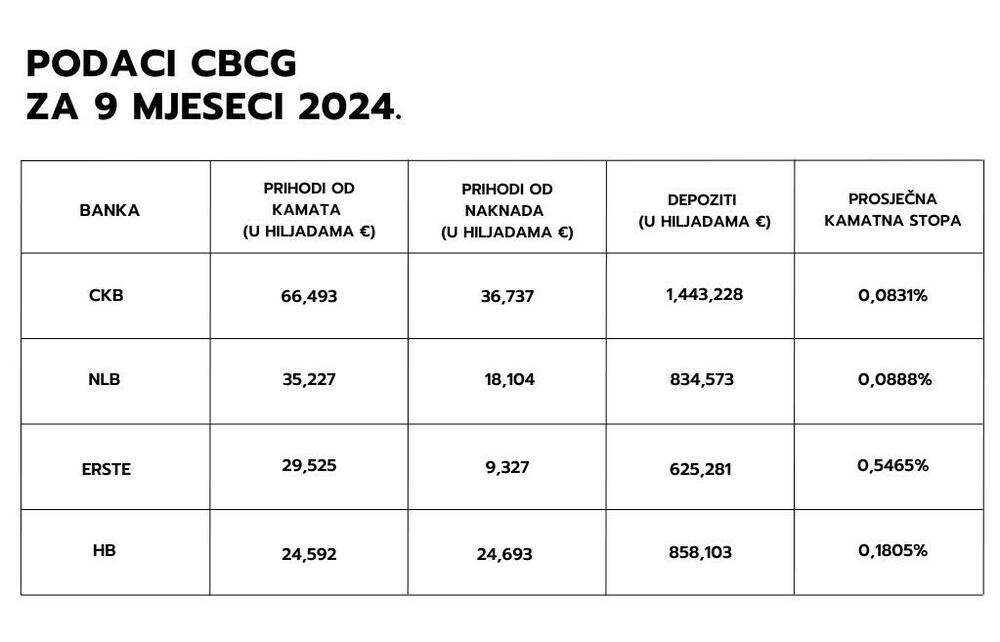 PODACI CBCG
ZA 9 MJESECI 2024.

| BANKA | PRIHODI OD KAMATA (U HILJADAMA €) | PRIHODI OD NAKNADA (U HILJADAMA €) | DEPOZITI (U HILJADAMA €) | PROSJEČNA KAMATNA STOPA |
|---|---|---|---|---|
| CKB | 66,493 | 36,737 | 1,443,228 | 0,0831% |
| NLB | 35,227 | 18,104 | 834,573 | 0,0888% |
| ERSTE | 29,525 | 9,327 | 625,281 | 0,5465% |
| HB | 24,592 | 24,693 | 858,103 | 0,1805% |